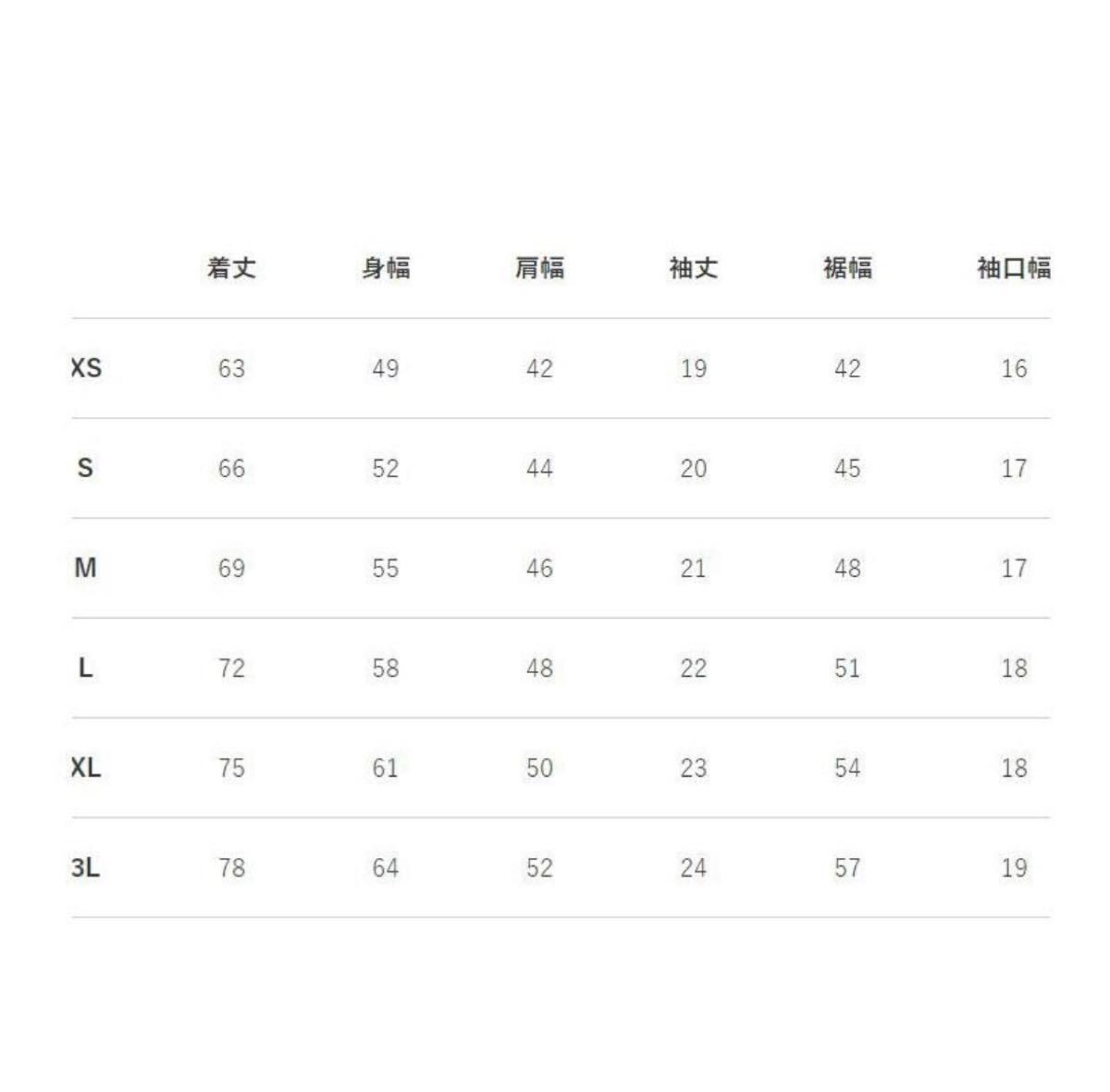 |  | 着丈 | 身幅 | 肩幅 | 袖丈 | 裾幅 | 袖口幅 |
|---|---|---|---|---|---|---|
| XS | 63 | 49 | 42 | 19 | 42 | 16 |
| S | 66 | 52 | 44 | 20 | 45 | 17 |
| M | 69 | 55 | 46 | 21 | 48 | 17 |
| L | 72 | 58 | 48 | 22 | 51 | 18 |
| XL | 75 | 61 | 50 | 23 | 54 | 18 |
| 3L | 78 | 64 | 52 | 24 | 57 | 19 |